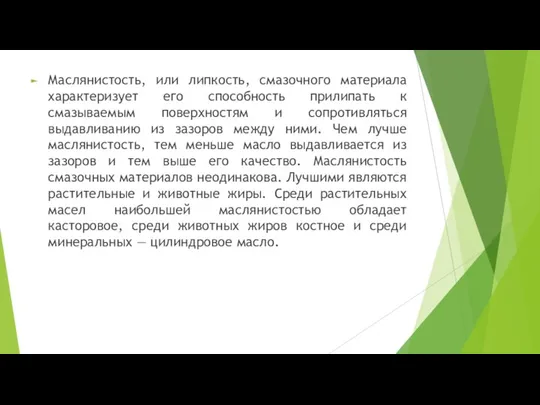 Маслянистость, или липкость, смазочного материала характеризует его способность прилипать к смазываемым поверхностям и сопротивляться выдавливанию из зазоров между ними. Чем лучше маслянистость, тем меньше масло выдавливается из зазоров и тем выше его качество. Маслянистость смазочных материалов неодинакова. Лучшими являются растительные и животные жиры. Среди растительных масел наибольшей маслянистостью обладает касторовое, среди животных жиров костное и среди минеральных — цилиндровое масло.